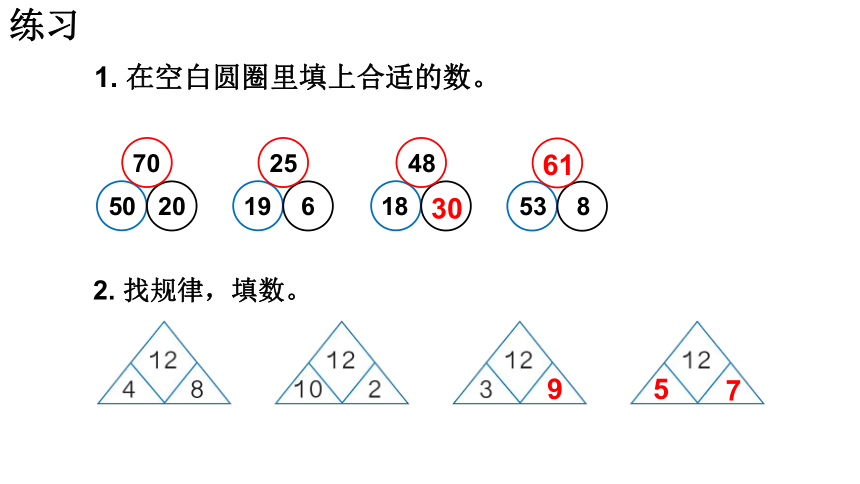 练习

1.在空白圆圈里填上合适的数。

70
50 20

25
19 6

48
18 30

61
53 8

2.找规律，填数。

12
4 8

12
10 2

12
3 9

12
5 7